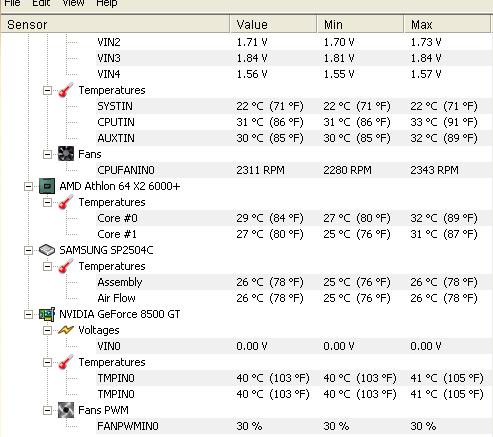 File Edit View Help

| Sensor | Value | Min | Max |
|---|---|---|---|
| VIN2 | 1.71 V | 1.70 V | 1.73 V |
| VIN3 | 1.84 V | 1.81 V | 1.84 V |
| VIN4 | 1.56 V | 1.55 V | 1.57 V |
| Temperatures | | | |
| SYSTIN | 22 °C (71 °F) | 22 °C (71 °F) | 22 °C (71 °F) |
| CPUTIN | 31 °C (86 °F) | 31 °C (86 °F) | 33 °C (91 °F) |
| AUXTIN | 30 °C (85 °F) | 30 °C (85 °F) | 32 °C (89 °F) |
| Fans | | | |
| CPUFANIN0 | 2311 RPM | 2280 RPM | 2343 RPM |
| AMD Athlon 64 X2 6000+ | | | |
| Temperatures | | | |
| Core #0 | 29 °C (84 °F) | 27 °C (80 °F) | 32 °C (89 °F) |
| Core #1 | 27 °C (80 °F) | 25 °C (76 °F) | 31 °C (87 °F) |
| SAMSUNG SP2504C | | | |
| Temperatures | | | |
| Assembly | 26 °C (78 °F) | 25 °C (76 °F) | 26 °C (78 °F) |
| Air Flow | 26 °C (78 °F) | 25 °C (76 °F) | 26 °C (78 °F) |
| NVIDIA GeForce 8500 GT | | | |
| Voltages | | | |
| VIN0 | 0.00 V | 0.00 V | 0.00 V |
| Temperatures | | | |
| TMPIN0 | 40 °C (103 °F) | 40 °C (103 °F) | 41 °C (105 °F) |
| TMPIN0 | 40 °C (103 °F) | 40 °C (103 °F) | 41 °C (105 °F) |
| Fans PWM | | | |
| FANPWMIN0 | 30 % | 30 % | 30 % |